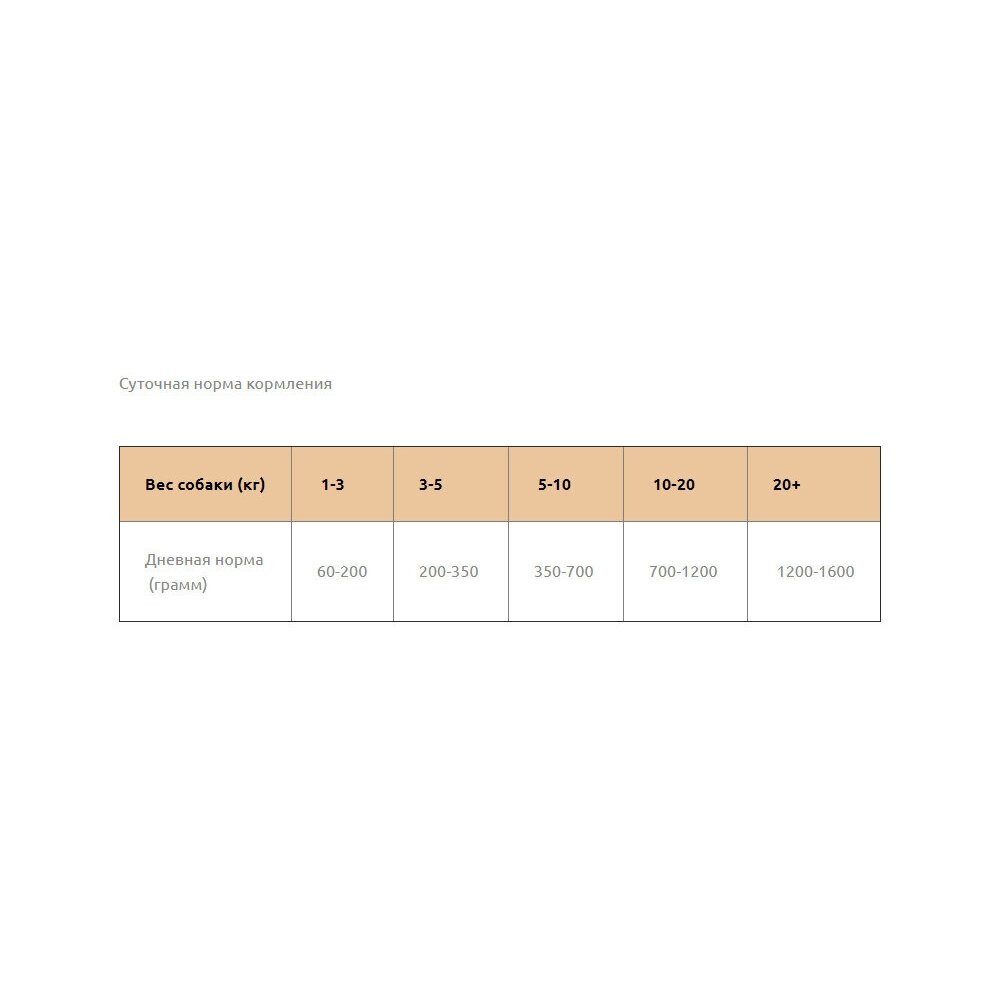 Суточная норма кормления

| Вес собаки (кг) | 1-3 | 3-5 | 5-10 | 10-20 | 20+ |
|---|---|---|---|---|---|
| Дневная норма (грамм) | 60-200 | 200-350 | 350-700 | 700-1200 | 1200-1600 |